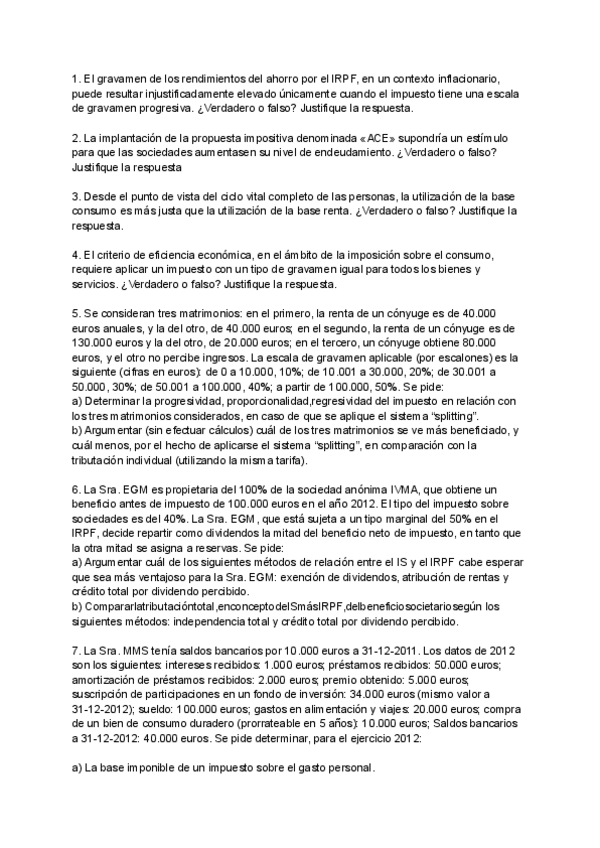 1. El gravamen de los rendimientos del ahorro por el IRPF, en un contexto inflacionario, puede resultar injustificadamente elevado únicamente cuando el impuesto tiene una escala de gravamen progresiva. ¿Verdadero o falso? Justifique la respuesta.

2. La implantación de la propuesta impositiva denominada «ACE» supondría un estímulo para que las sociedades aumentasen su nivel de endeudamiento. ¿Verdadero o falso? Justifique la respuesta

3. Desde el punto de vista del ciclo vital completo de las personas, la utilización de la base consumo es más justa que la utilización de la base renta. ¿Verdadero o falso? Justifique la respuesta.

4. El criterio de eficiencia económica, en el ámbito de la imposición sobre el consumo, requiere aplicar un impuesto con un tipo de gravamen igual para todos los bienes y servicios. ¿Verdadero o falso? Justifique la respuesta.

5. Se consideran tres matrimonios: en el primero, la renta de un cónyuge es de 40.000 euros anuales, y la del otro, de 40.000 euros; en el segundo, la renta de un cónyuge es de 130.000 euros y la del otro, de 20.000 euros; en el tercero, un cónyuge obtiene 80.000 euros, y el otro no percibe ingresos. La escala de gravamen aplicable (por escalones) es la siguiente (cifras en euros): de 0 a 10.000, 10%; de 10.001 a 30.000, 20%; de 30.001 a 50.000, 30%; de 50.001 a 100.000, 40%; a partir de 100.000, 50%. Se pide:
a) Determinar la progresividad, proporcionalidad,regresividad del impuesto en relación con los tres matrimonios considerados, en caso de que se aplique el sistema "splitting".
b) Argumentar (sin efectuar cálculos) cuál de los tres matrimonios se ve más beneficiado, y cuál menos, por el hecho de aplicarse el sistema "splitting", en comparación con la tributación individual (utilizando la misma tarifa).

6. La Sra. EGM es propietaria del 100% de la sociedad anónima IVMA, que obtiene un beneficio antes de impuesto de 100.000 euros en el año 2012. El tipo del impuesto sobre sociedades es del 40%. La Sra. EGM, que está sujeta a un tipo marginal del 50% en el IRPF, decide repartir como dividendos la mitad del beneficio neto de impuesto, en tanto que la otra mitad se asigna a reservas. Se pide:
a) Argumentar cuál de los siguientes métodos de relación entre el IS y el IRPF cabe esperar que sea más ventajoso para la Sra. EGM: exención de dividendos, atribución de rentas y crédito total por dividendo percibido.
b) Compararlatributacióntotal,enconceptodelSmásIRPF,delbeneficiosocietariosegún los siguientes métodos: independencia total y crédito total por dividendo percibido.

7. La Sra. MMS tenía saldos bancarios por 10.000 euros a 31-12-2011. Los datos de 2012 son los siguientes: intereses recibidos: 1.000 euros; préstamos recibidos: 50.000 euros; amortización de préstamos recibidos: 2.000 euros; premio obtenido: 5.000 euros; suscripción de participaciones en un fondo de inversión: 34.000 euros (mismo valor a 31-12-2012); sueldo: 100.000 euros; gastos en alimentación y viajes: 20.000 euros; compra de un bien de consumo duradero (prorrateable en 5 años): 10.000 euros; Saldos bancarios a 31-12-2012: 40.000 euros. Se pide determinar, para el ejercicio 2012:

a) La base imponible de un impuesto sobre el gasto personal.